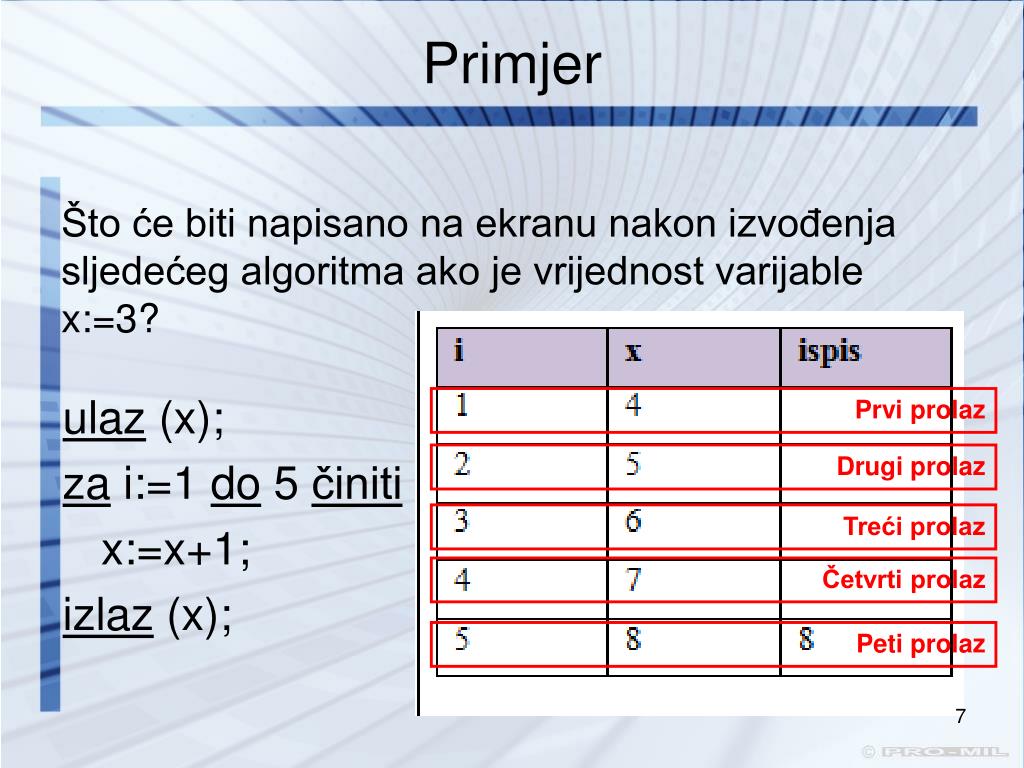 Primjer

Što će biti napisano na ekranu nakon izvođenja sljedećeg algoritma ako je vrijednost varijable x:=3?

ulaz (x);
za i:=1 do 5 činiti
x:=x+1;
izlaz (x);

| i | x | ispis |
|---|---|---|
| 1 | 4 | Prvi prolaz |
| 2 | 5 | Drugi prolaz |
| 3 | 6 | Treći prolaz |
| 4 | 7 | Četvrti prolaz |
| 5 | 8 | 8 Peti prolaz |

7

© PRO-MIL